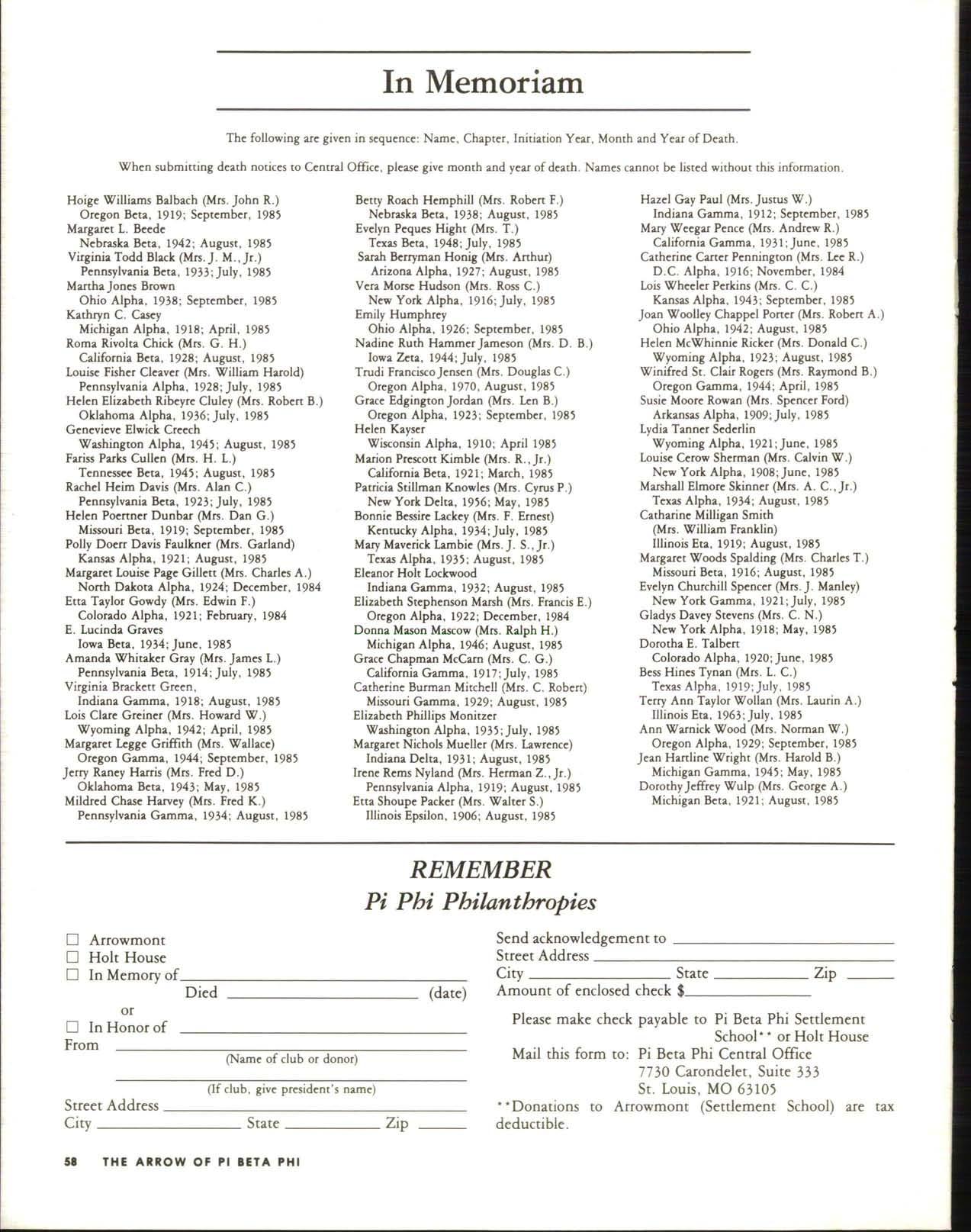 In Memoriam

The following are given in sequence: Name, Chapter, Initiation Year, Month and Year of Death.

When submitting death notices to Central Office, please give month and year of death. Names cannot be listed without this information.

Hoige Williams Balbach (Mrs. John R.)
Oregon Beta, 1919; September, 1985
Margaret L. Beede
Nebraska Beta, 1942; August, 1985
Virginia Todd Black (Mrs. J. M., Jr.)
Pennsylvania Beta, 1933; July, 1985
Martha Jones Brown
Ohio Alpha, 1938; September, 1985
Kathryn C. Casey
Michigan Alpha, 1918; April, 1985
Roma Rivolta Chick (Mrs. G. H.)
California Beta, 1928; August, 1985
Louise Fisher Cleaver (Mrs. William Harold)
Pennsylvania Alpha, 1928; July, 1985
Helen Elizabeth Ribeyre Cluley (Mrs. Robert B.)
Oklahoma Alpha, 1936; July, 1985
Genevieve Elwick Creech
Washington Alpha, 1945; August, 1985
Fariss Parks Cullen (Mrs. H. L.)
Tennessee Beta, 1945; August, 1985
Rachel Heim Davis (Mrs. Alan C.)
Pennsylvania Beta, 1923; July, 1985
Helen Poertner Dunbar (Mrs. Dan G.)
Missouri Beta, 1919; September, 1985
Polly Doerr Davis Faulkner (Mrs. Garland)
Kansas Alpha, 1921; August, 1985
Margaret Louise Page Gillett (Mrs. Charles A.)
North Dakota Alpha, 1924; December, 1984
Etta Taylor Gowdy (Mrs. Edwin F.)
Colorado Alpha, 1921; February, 1984
E. Lucinda Graves
Iowa Beta, 1934; June, 1985
Amanda Whitaker Gray (Mrs. James L.)
Pennsylvania Beta, 1914; July, 1985
Virginia Brackett Green,
Indiana Gamma, 1918; August, 1985
Lois Clare Greiner (Mrs. Howard W.)
Wyoming Alpha, 1942; April, 1985
Margaret Legge Griffith (Mrs. Wallace)
Oregon Gamma, 1944; September, 1985
Jerry Raney Harris (Mrs. Fred D.)
Oklahoma Beta, 1943; May, 1985
Mildred Chase Harvey (Mrs. Fred K.)
Pennsylvania Gamma, 1934; August, 1985

Betty Roach Hemphill (Mrs. Robert F.)
Nebraska Beta, 1938; August, 1985
Evelyn Peques Hight (Mrs. T.)
Texas Beta, 1948; July, 1985
Sarah Berryman Honig (Mrs. Arthur)
Arizona Alpha, 1927; August, 1985
Vera Morse Hudson (Mrs. Ross C.)
New York Alpha, 1916; July, 1985
Emily Humphrey
Ohio Alpha, 1926; September, 1985
Nadine Ruth Hammer Jameson (Mrs. D. B.)
Iowa Zeta, 1944; July, 1985
Trudi Francisco Jensen (Mrs. Douglas C.)
Oregon Alpha, 1970, August, 1985
Grace Edgington Jordan (Mrs. Len B.)
Oregon Alpha, 1923; September, 1985
Helen Kayser
Wisconsin Alpha, 1910; April 1985
Marion Prescott Kimble (Mrs. R., Jr.)
California Beta, 1921; March, 1985
Patricia Stillman Knowles (Mrs. Cyrus P.)
New York Delta, 1956; May, 1985
Bonnie Bessire Lackey (Mrs. F. Ernest)
Kentucky Alpha, 1934; July, 1985
Mary Maverick Lambie (Mrs. J. S., Jr.)
Texas Alpha, 1935; August, 1985
Eleanor Holt Lockwood
Indiana Gamma, 1932; August, 1985
Elizabeth Stephenson Marsh (Mrs. Francis E.)
Oregon Alpha, 1922; December, 1984
Donna Mason Mascow (Mrs. Ralph H.)
Michigan Alpha, 1946; August, 1985
Grace Chapman McCarn (Mrs. C. G.)
California Gamma, 1917; July, 1985
Catherine Burman Mitchell (Mrs. C. Robert)
Missouri Gamma, 1929; August, 1985
Elizabeth Phillips Monitzer
Washington Alpha, 1935; July, 1985
Margaret Nichols Mueller (Mrs. Lawrence)
Indiana Delta, 1931; August, 1985
Irene Rems Nyland (Mrs. Herman Z., Jr.)
Pennsylvania Alpha, 1919; August, 1985
Etta Shoupe Packer (Mrs. Walter S.)
Illinois Epsilon, 1906; August, 1985

Hazel Gay Paul (Mrs. Justus W.)
Indiana Gamma, 1912; September, 1985
Mary Weegar Pence (Mrs. Andrew R.)
California Gamma, 1931; June, 1985
Catherine Carter Pennington (Mrs. Lee R.)
D.C. Alpha, 1916; November, 1984
Lois Wheeler Perkins (Mrs. C. C.)
Kansas Alpha, 1943; September, 1985
Joan Woolley Chappel Porter (Mrs. Robert A.)
Ohio Alpha, 1942; August, 1985
Helen McWhinnie Ricker (Mrs. Donald C.)
Wyoming Alpha, 1923; August, 1985
Winifred St. Clair Rogers (Mrs. Raymond B.)
Oregon Gamma, 1944; April, 1985
Susie Moore Rowan (Mrs. Spencer Ford)
Arkansas Alpha, 1909; July, 1985
Lydia Tanner Sederlin
Wyoming Alpha, 1921; June, 1985
Louise Cerow Sherman (Mrs. Calvin W.)
New York Alpha, 1908; June, 1985
Marshall Elmore Skinner (Mrs. A. C., Jr.)
Texas Alpha, 1934; August, 1985
Catharine Milligan Smith
(Mrs. William Franklin)
Illinois Eta, 1919; August, 1985
Margaret Woods Spalding (Mrs. Charles T.)
Missouri Beta, 1916; August, 1985
Evelyn Churchill Spencer (Mrs. J. Manley)
New York Gamma, 1921; July, 1985
Gladys Davey Stevens (Mrs. C. N.)
New York Alpha, 1918; May, 1985
Dorotha E. Talbert
Colorado Alpha, 1920; June, 1985
Bess Hines Tynan (Mrs. L. C.)
Texas Alpha, 1919; July, 1985
Terry Ann Taylor Wollan (Mrs. Laurin A.)
Illinois Eta, 1963; July, 1985
Ann Warnick Wood (Mrs. Norman W.)
Oregon Alpha, 1929; September, 1985
Jean Hartline Wright (Mrs. Harold B.)
Michigan Gamma, 1945; May, 1985
Dorothy Jeffrey Wulp (Mrs. George A.)
Michigan Beta, 1921; August, 1985

REMEMBER
Pi Phi Philanthropies

☐ Arrowmont
☐ Holt House
☐ In Memory of ____
Died ____ (date)
or
☐ In Honor of ____
From ____
(Name of club or donor)
____
(If club, give president's name)
Street Address ____
City ____ State ____ Zip ____

Send acknowledgement to ____
Street Address ____
City ____ State ____ Zip ____
Amount of enclosed check $____

Please make check payable to Pi Beta Phi Settlement School** or Holt House

Mail this form to: Pi Beta Phi Central Office
7730 Carondelet, Suite 333
St. Louis, MO 63105

**Donations to Arrowmont (Settlement School) are tax deductible.

58 THE ARROW OF PI BETA PHI